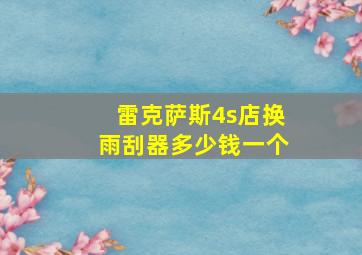 雷克萨斯4s店换雨刮器多少钱一个